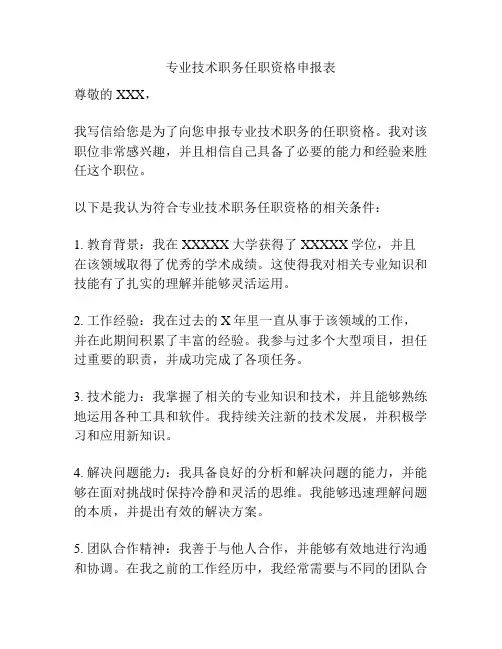 专业技术职务任职资格申报表

尊敬的 XXX，

我写信给您是为了向您申报专业技术职务的任职资格。我对该职位非常感兴趣，并且相信自己具备了必要的能力和经验来胜任这个职位。

以下是我认为符合专业技术职务任职资格的相关条件：

1. 教育背景：我在 XXXXX 大学获得了 XXXXX 学位，并且在该领域取得了优秀的学术成绩。这使得我对相关专业知识和技能有了扎实的理解并能够灵活运用。

2. 工作经验：我在过去的 X 年里一直从事于该领域的工作，并在此期间积累了丰富的经验。我参与过多个大型项目，担任过重要的职责，并成功完成了各项任务。

3. 技术能力：我掌握了相关的专业知识和技术，并且能够熟练地运用各种工具和软件。我持续关注新的技术发展，并积极学习和应用新知识。

4. 解决问题能力：我具备良好的分析和解决问题的能力，并能够在面对挑战时保持冷静和灵活的思维。我能够迅速理解问题的本质，并提出有效的解决方案。

5. 团队合作精神：我善于与他人合作，并能够有效地进行沟通和协调。在我之前的工作经历中，我经常需要与不同的团队合